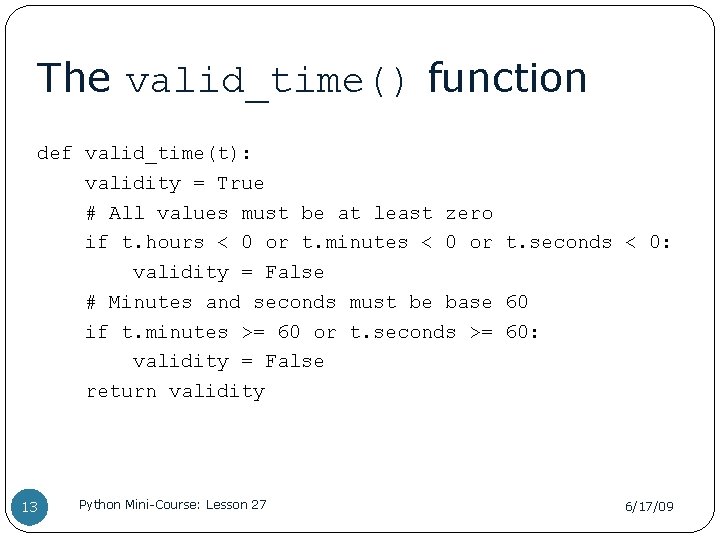 The valid_time() function

def valid_time(t):
    validity = True
    # All values must be at least zero
    if t.hours < 0 or t.minutes < 0 or t.seconds < 0:
        validity = False
    # Minutes and seconds must be base 60
    if t.minutes >= 60 or t.seconds >= 60:
        validity = False
    return validity

13

Python Mini-Course: Lesson 27

6/17/09